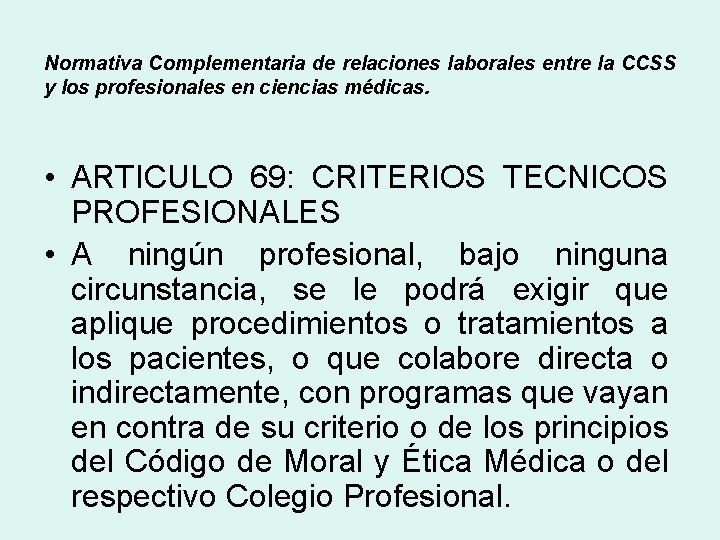 Normativa Complementaria de relaciones laborales entre la CCSS y los profesionales en ciencias médicas.

• ARTICULO 69: CRITERIOS TECNICOS PROFESIONALES

• A ningún profesional, bajo ninguna circunstancia, se le podrá exigir que aplique procedimientos o tratamientos a los pacientes, o que colabore directa o indirectamente, con programas que vayan en contra de su criterio o de los principios del Código de Moral y Ética Médica o del respectivo Colegio Profesional.